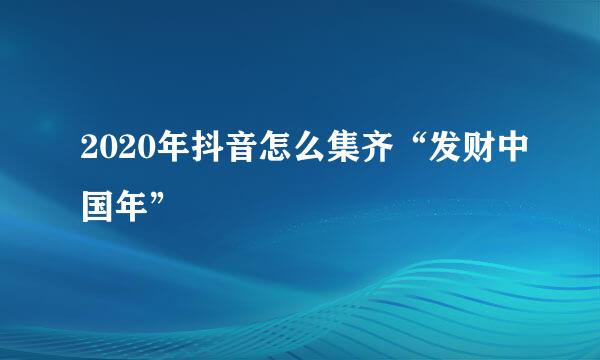 2020年抖音怎么集齐“发财中国年”